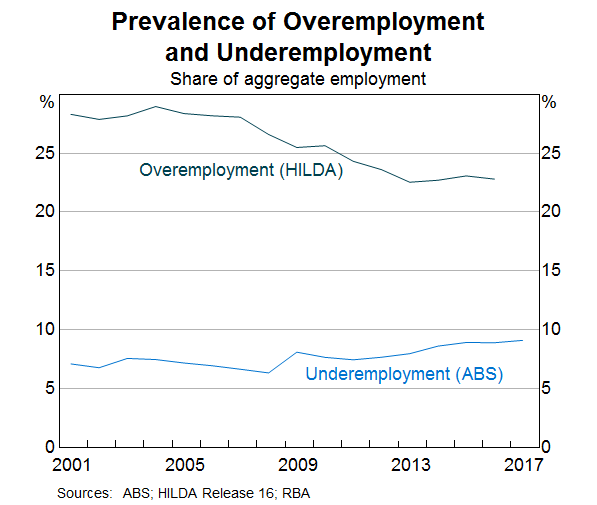 Prevalence of Overemployment and Underemployment
Share of aggregate employment

%
25
20
15
10
5
0

%
25
20
15
10
5
0

Overemployment (HILDA)

Underemployment (ABS)

2001
2005
2009
2013
2017

Sources: ABS; HILDA Release 16; RBA